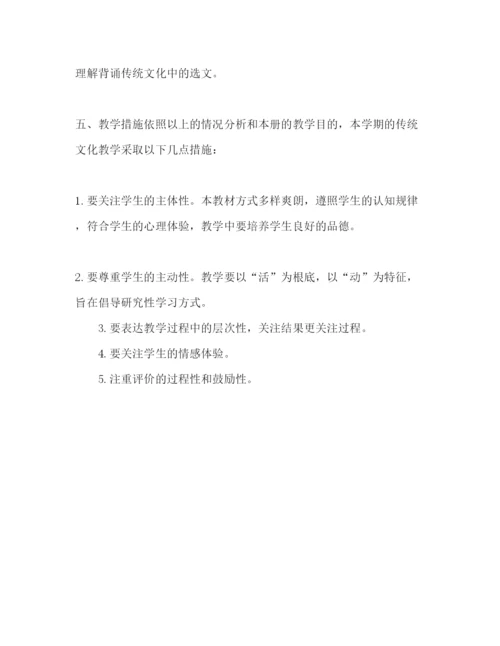 理解背诵传统文化中的选文。

五、教学措施依照以上的情况分析和本册的教学目的，本学期的传统文化教学采取以下几点措施：

1. 要关注学生的主体性。本教材方式多样爽朗，遵照学生的认知规律，符合学生的心理体验，教学中要培养学生良好的品德。

2. 要尊重学生的主动性。教学要以“活”为根底，以“动”为特征，旨在倡导研究性学习方式。

3. 要表达教学过程中的层次性，关注结果更关注过程。

4. 要关注学生的情感体验。

5. 注重评价的过程性和鼓励性。